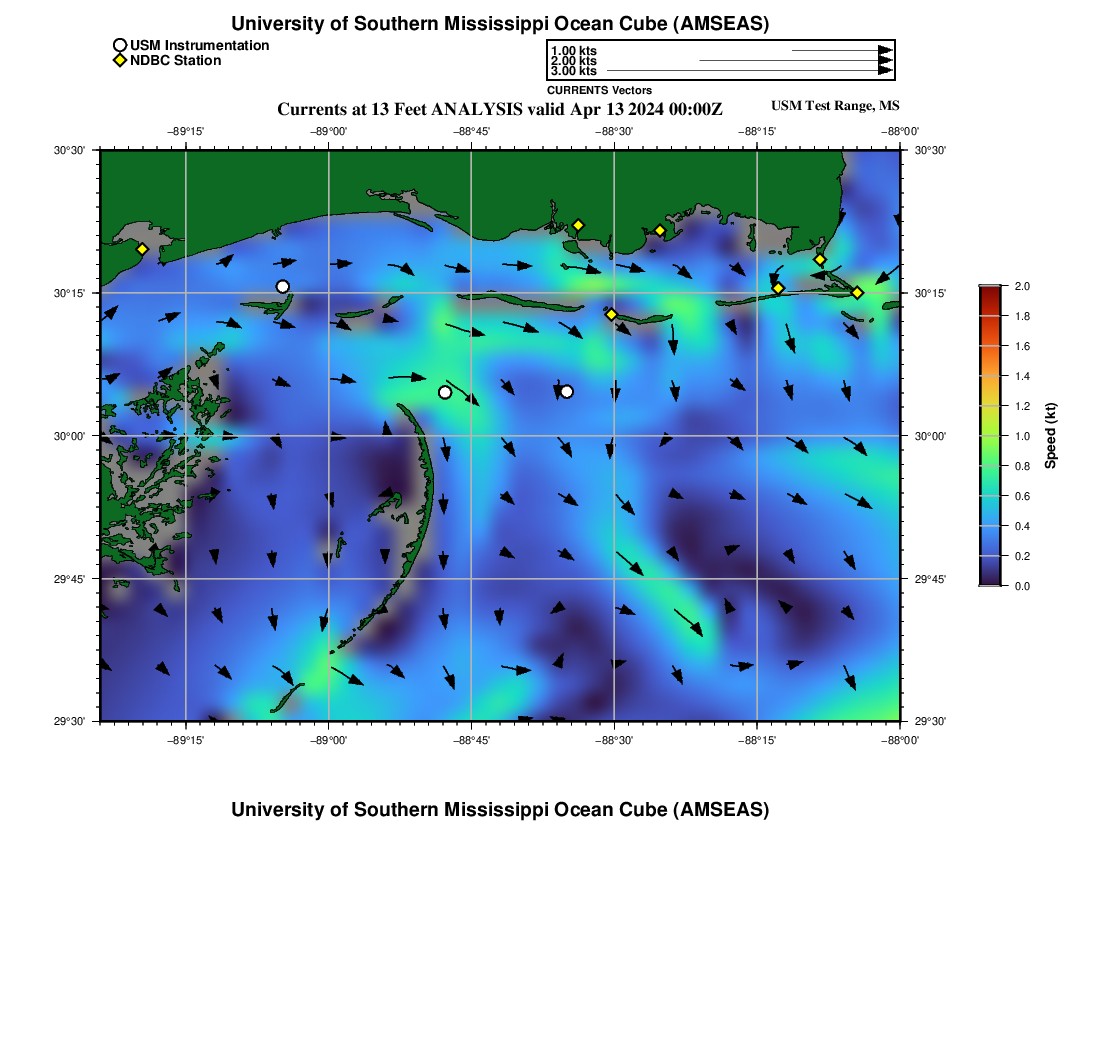 University of Southern Mississippi Ocean Cube (AMSEAS)

USM Instrumentation
NDBC Station

1.00 kts
2.00 kts
3.00 kts
CURRENTS Vectors

Currents at 13 Feet ANALYSIS valid Apr 13 2024 00:00Z

USM Test Range, MS

−89°15' −89°00' −88°45' −88°30' −88°15' −88°00'

30°30'
30°15'
30°00'
29°45'
29°30'

30°30'
30°15'
30°00'
29°45'
29°30'

−89°15' −89°00' −88°45' −88°30' −88°15' −88°00'

2.0
1.8
1.6
1.4
1.2
1.0
0.8
0.6
0.4
0.2
0.0
Speed (kt)

University of Southern Mississippi Ocean Cube (AMSEAS)